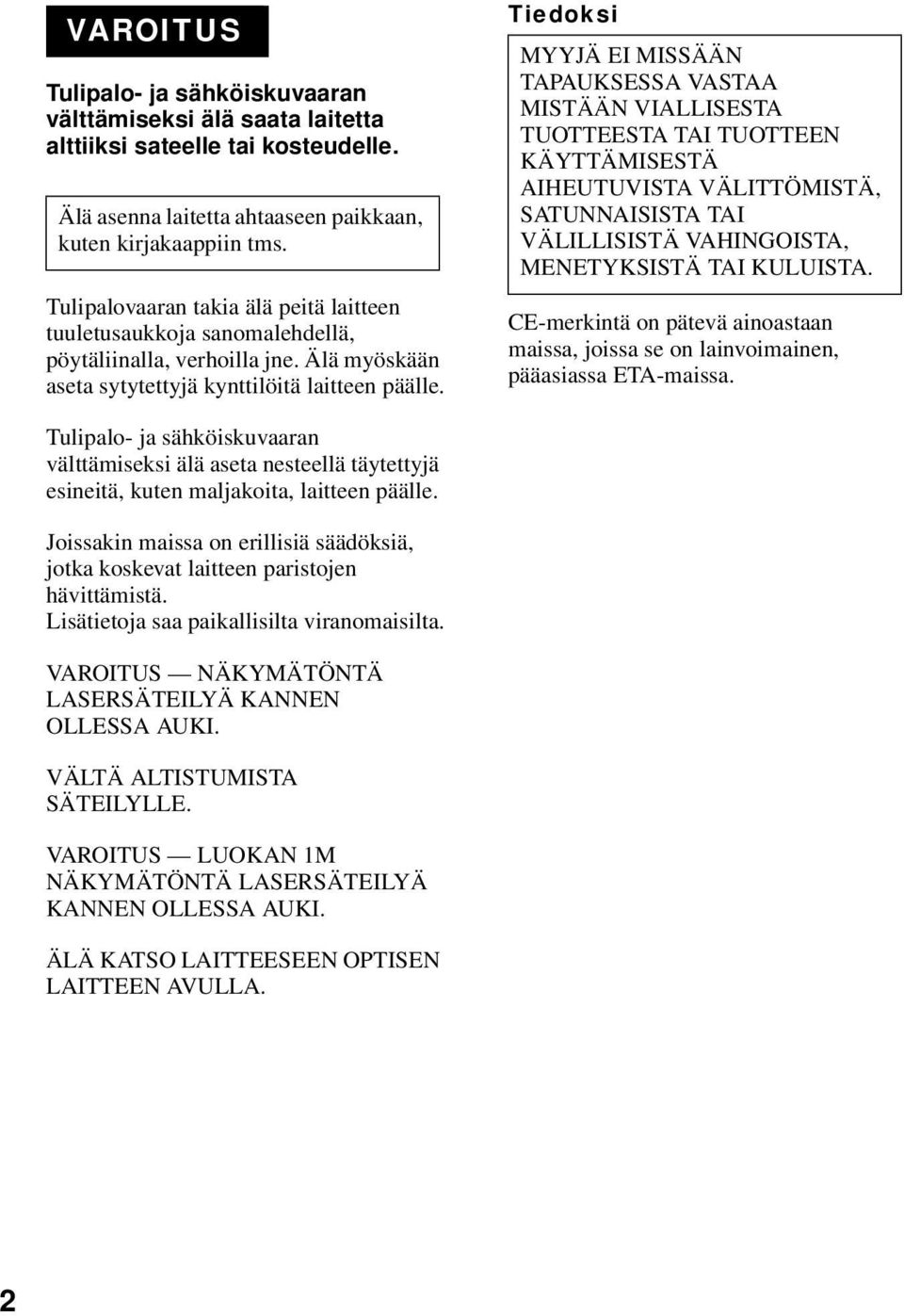 VAROITUS

Tulipalo- ja sähköiskuvaaran välttämiseksi älä saata laitetta alttiiksi sateelle tai kosteudelle.

Älä asenna laitetta ahtaaseen paikkaan, kuten kirjakaappiin tms.

Tulipalovaaran takia älä peitä laitteen tuuletusaukkoja sanomalehdellä, pöytäliinalla, verhoilla jne. Älä myöskään aseta sytytettyjä kynttilöitä laitteen päälle.

Tulipalo- ja sähköiskuvaaran välttämiseksi älä aseta nesteellä täytettyjä esineitä, kuten maljakoita, laitteen päälle.

Joissakin maissa on erillisiä säädöksiä, jotka koskevat laitteen paristojen hävittämistä.
Lisätietoja saa paikallisilta viranomaisilta.

VAROITUS — NÄKYMÄTÖNTÄ LASERSÄTEILYÄ KANNEN OLLESSA AUKI.

VÄLTÄ ALTISTUMISTA SÄTEILYLLE.

VAROITUS — LUOKAN 1M NÄKYMÄTÖNTÄ LASERSÄTEILYÄ KANNEN OLLESSA AUKI.

ÄLÄ KATSO LAITTEESEEN OPTISEN LAITTEEN AVULLA.

Tiedoksi

MYYJÄ EI MISSÄÄN TAPAUKSESSA VASTAA MISTÄÄN VIALLISESTA TUOTTEESTA TAI TUOTTEEN KÄYTTÄMISESTÄ AIHEUTUVISTA VÄLITTÖMISTÄ, SATUNNAISISTA TAI VÄLILLISISTÄ VAHINGOISTA, MENETYKSISTÄ TAI KULUISTA.

CE-merkintä on pätevä ainoastaan maissa, joissa se on lainvoimainen, pääasiassa ETA-maissa.

2